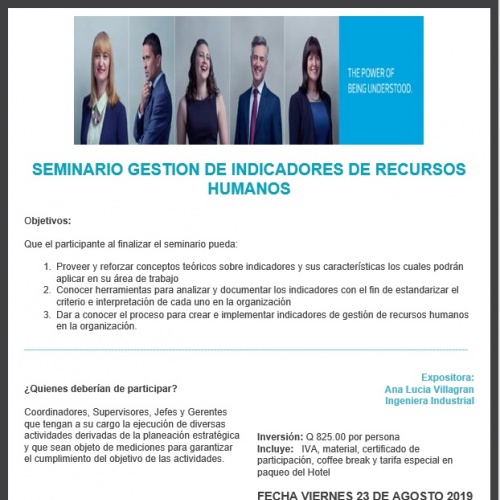 THE POWER OF
BEING UNDERSTOOD.

SEMINARIO GESTION DE INDICADORES DE RECURSOS HUMANOS

Objetivos:

Que el participante al finalizar el seminario pueda:

1. Proveer y reforzar conceptos teóricos sobre indicadores y sus características los cuales podrán aplicar en su área de trabajo
2. Conocer herramientas para analizar y documentar los indicadores con el fin de estandarizar el criterio e interpretación de cada uno en la organización
3. Dar a conocer el proceso para crear e implementar indicadores de gestión de recursos humanos en la organización.

¿Quienes deberían de participar?

Coordinadores, Supervisores, Jefes y Gerentes que tengan a su cargo la ejecución de diversas actividades derivadas de la planeación estratégica y que sean objeto de mediciones para garantizar el cumplimiento del objetivo de las actividades.

Expositora:
Ana Lucia Villagran
Ingeniera Industrial

Inversión: Q 825.00 por persona
Incluye: IVA, material, certificado de participación, coffee break y tarifa especial en paqueo del Hotel

FECHA VIERNES 23 DE AGOSTO 2019